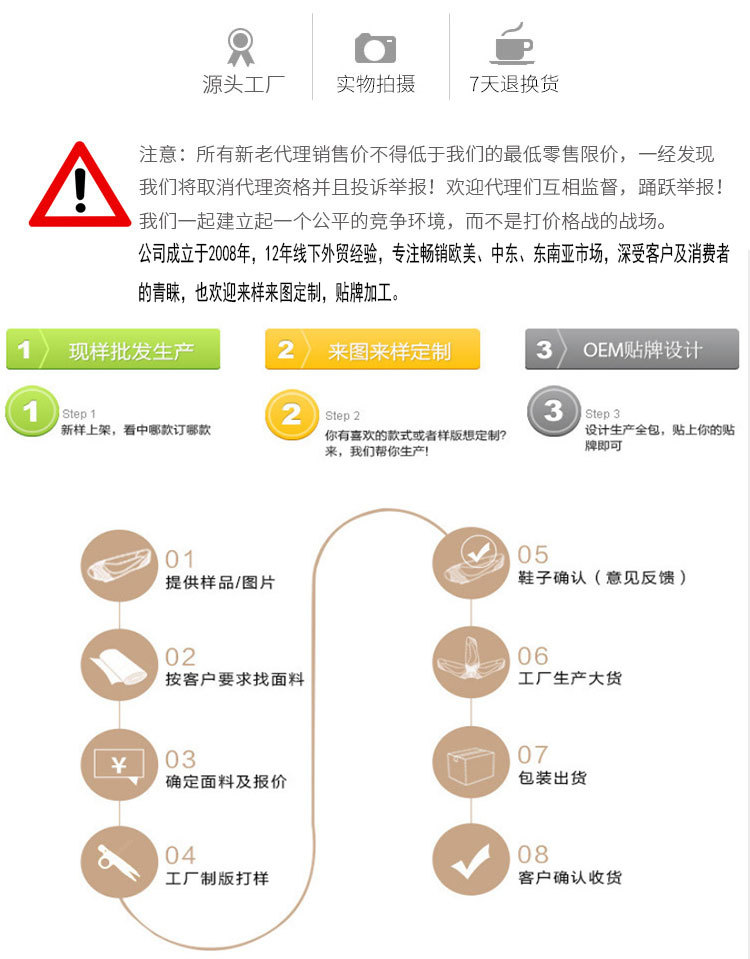 源头工厂

实物拍摄

7天退换货

注意：所有新老代理销售价不得低于我们的最低零售限价，一经发现我们将取消代理资格并且投诉举报！欢迎代理们互相监督，踊跃举报！我们一起建立起一个公平的竞争环境，而不是打价格战的战场。

公司成立于2008年，12年线下外贸经验，专注畅销欧美、中东、东南亚市场，深受客户及消费者的青睐，也欢迎来样来图定制，贴牌加工。

1 现样批发生产

2 来图来样定制

3 OEM贴牌设计

1 Step 1
新样上架，看中哪款订哪款

2 Step 2
你有喜欢的款式或者样版想定制？来，我们帮你生产！

3 Step 3
设计生产全包，贴上你的贴牌即可

01
提供样品/图片

02
按客户要求找面料

¥

03
确定面料及报价

04
工厂制版打样

05
鞋子确认（意见反馈）

06
工厂生产大货

07
包装出货

08
客户确认收货